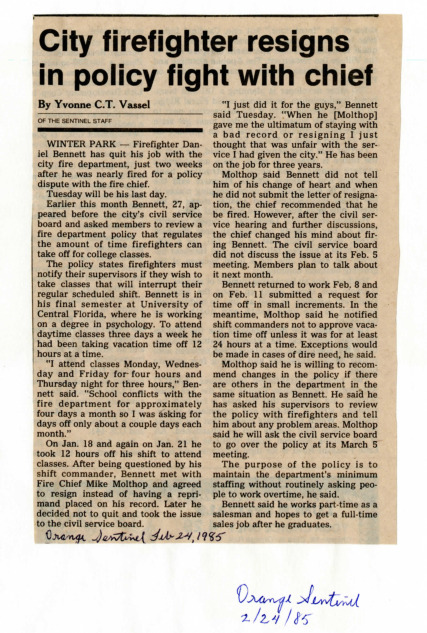 City firefighter resigns in policy fight with chief

By Yvonne C.T. Vassel

OF THE SENTINEL STAFF

WINTER PARK — Firefighter Daniel Bennett has quit his job with the city fire department, just two weeks after he was nearly fired for a policy dispute with the fire chief.

Tuesday will be his last day.

Earlier this month Bennett, 27, appeared before the city's civil service board and asked members to review a fire department policy that regulates the amount of time firefighters can take off for college classes.

The policy states firefighters must notify their supervisors if they wish to take classes that will interrupt their regular scheduled shift. Bennett is in his final semester at University of Central Florida, where he is working on a degree in psychology. To attend daytime classes three days a week he had been taking vacation time off 12 hours at a time.

"I attend classes Monday, Wednesday and Friday for four hours and Thursday night for three hours," Bennett said. "School conflicts with the fire department for approximately four days a month so I was asking for days off only about a couple days each month."

On Jan. 18 and again on Jan. 21 he took 12 hours off his shift to attend classes. After being questioned by his shift commander, Bennett met with Fire Chief Mike Molthop and agreed to resign instead of having a reprimand placed on his record. Later he decided not to quit and took the issue to the civil service board.

"I just did it for the guys," Bennett said Tuesday. "When he [Molthop] gave me the ultimatum of staying with a bad record or resigning I just thought that was unfair with the service I had given the city." He has been on the job for three years.

Molthop said Bennett did not tell him of his change of heart and when he did not submit the letter of resignation, the chief recommended that he be fired. However, after the civil service hearing and further discussions, the chief changed his mind about firing Bennett. The civil service board did not discuss the issue at its Feb. 5 meeting. Members plan to talk about it next month.

Bennett returned to work Feb. 8 and on Feb. 11 submitted a request for time off in small increments. In the meantime, Molthop said he notified shift commanders not to approve vacation time off unless it was for at least 24 hours at a time. Exceptions would be made in cases of dire need, he said.

Molthop said he is willing to recommend changes in the policy if there are others in the department in the same situation as Bennett. He said he has asked his supervisors to review the policy with firefighters and tell him about any problem areas. Molthop said he will ask the civil service board to go over the policy at its March 5 meeting.

The purpose of the policy is to maintain the department's minimum staffing without routinely asking people to work overtime, he said.

Bennett said he works part-time as a salesman and hopes to get a full-time sales job after he graduates.

Orange Sentinel Feb 24, 1985

Orange Sentinel 2/24/85